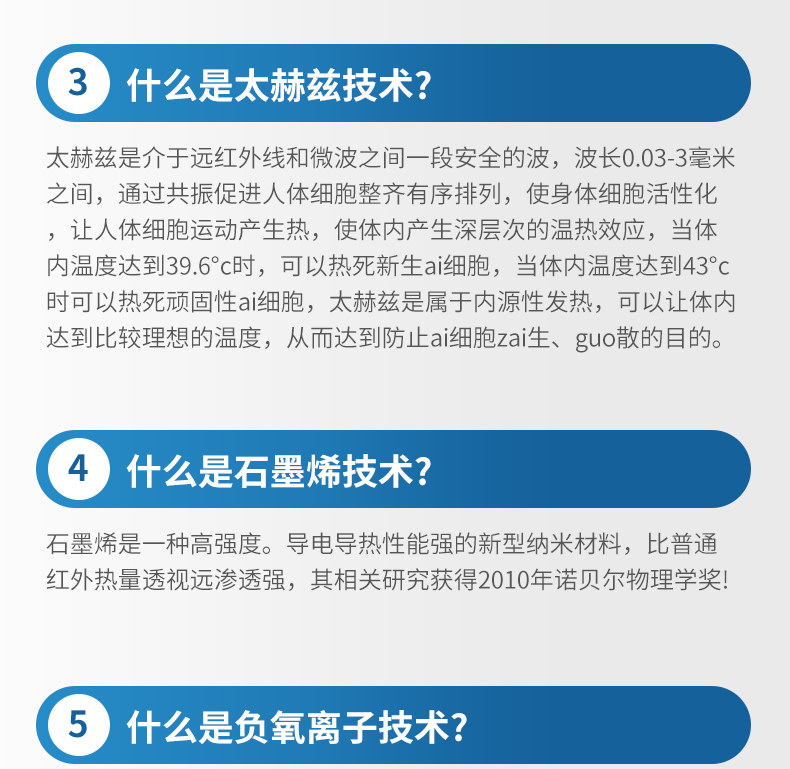 3 什么是太赫兹技术?

太赫兹是介于远红外线和微波之间一段安全的波，波长0.03-3毫米之间，通过共振促进人体细胞整齐有序排列，使身体细胞活性化，让人体细胞运动产生热，使体内产生深层次的温热效应，当体内温度达到39.6°c时，可以热死新生ai细胞，当体内温度达到43°c时可以热死顽固性ai细胞，太赫兹是属于内源性发热，可以让体内达到比较理想的温度，从而达到防止ai细胞zai生、guo散的目的。

4 什么是石墨烯技术?

石墨烯是一种高强度。导电导热性能强的新型纳米材料，比普通红外热量透视远渗透强，其相关研究获得2010年诺贝尔物理学奖!

5 什么是负氧离子技术?